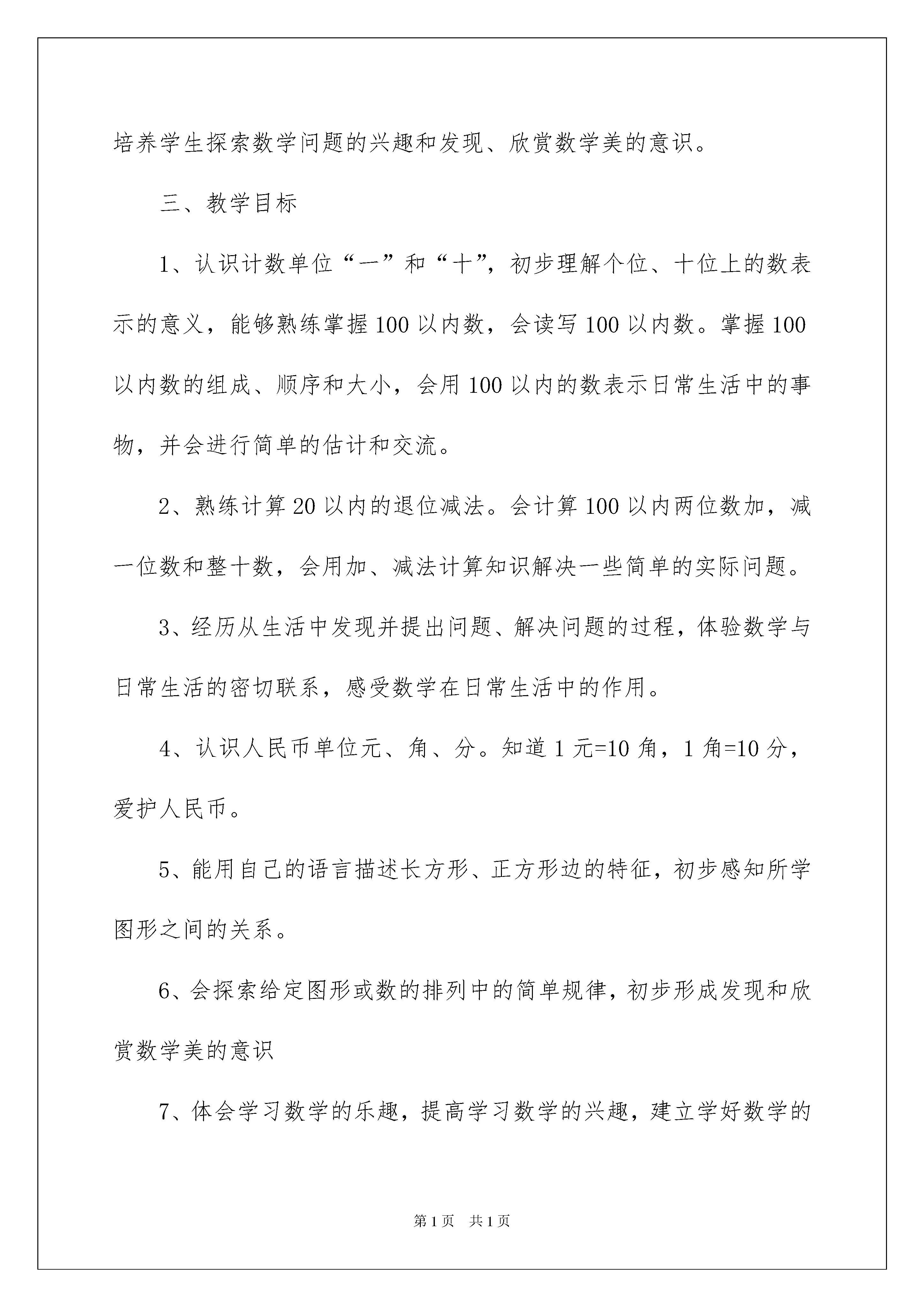 培养学生探索数学问题的兴趣和发现、欣赏数学美的意识。

三、教学目标

1、认识计数单位“一”和“十”，初步理解个位、十位上的数表示的意义，能够熟练掌握100以内数，会读写100以内数。掌握100以内数的组成、顺序和大小，会用100以内的数表示日常生活中的事物，并会进行简单的估计和交流。

2、熟练计算20以内的退位减法。会计算100以内两位数加，减一位数和整十数，会用加、减法计算知识解决一些简单的实际问题。

3、经历从生活中发现并提出问题、解决问题的过程，体验数学与日常生活的密切联系，感受数学在日常生活中的作用。

4、认识人民币单位元、角、分。知道1元=10角，1角=10分，爱护人民币。

5、能用自己的语言描述长方形、正方形边的特征，初步感知所学图形之间的关系。

6、会探索给定图形或数的排列中的简单规律，初步形成发现和欣赏数学美的意识

7、体会学习数学的乐趣，提高学习数学的兴趣，建立学好数学的

第1页 共1页